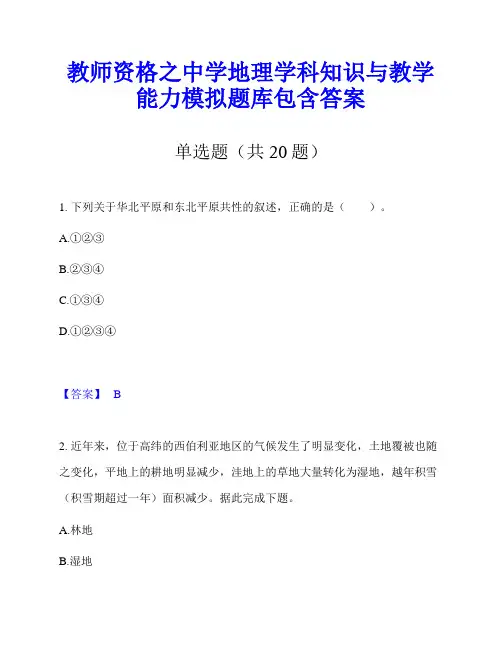 教师资格之中学地理学科知识与教学能力模拟题库包含答案

单选题（共 20 题）

1. 下列关于华北平原和东北平原共性的叙述，正确的是（　　）。

A.①②③

B.②③④

C.①③④

D.①②③④

【答案】 B

2. 近年来，位于高纬的西伯利亚地区的气候发生了明显变化，土地覆被也随之变化，平地上的耕地明显减少，洼地上的草地大量转化为湿地，越年积雪（积雪期超过一年）面积减少。据此完成下题。

A.林地

B.湿地